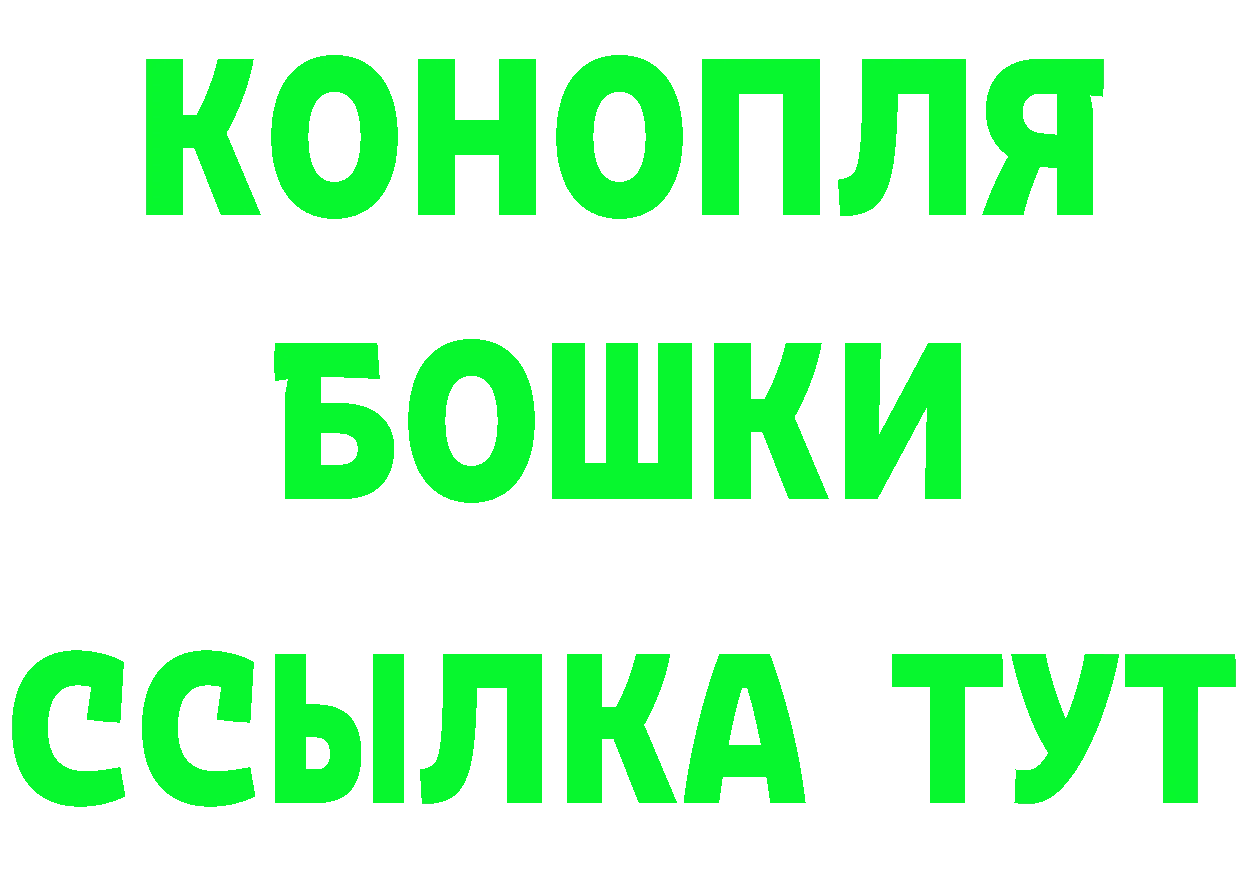 КОНОПЛЯ
БОШКИ
ССЫЛКА ТУТ